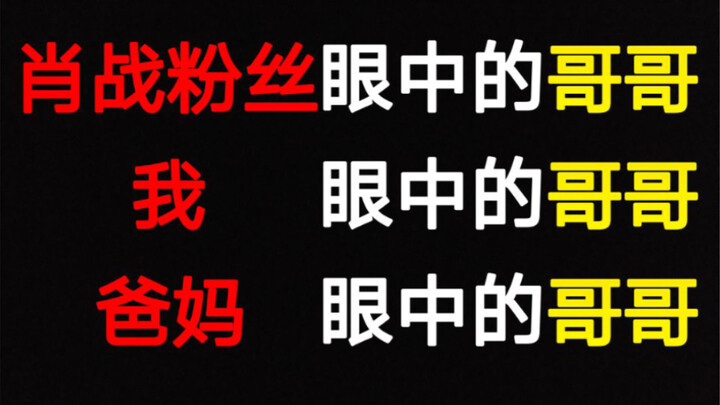 肖战粉丝眼中的哥哥
我 眼中的哥哥
爸妈 眼中的哥哥